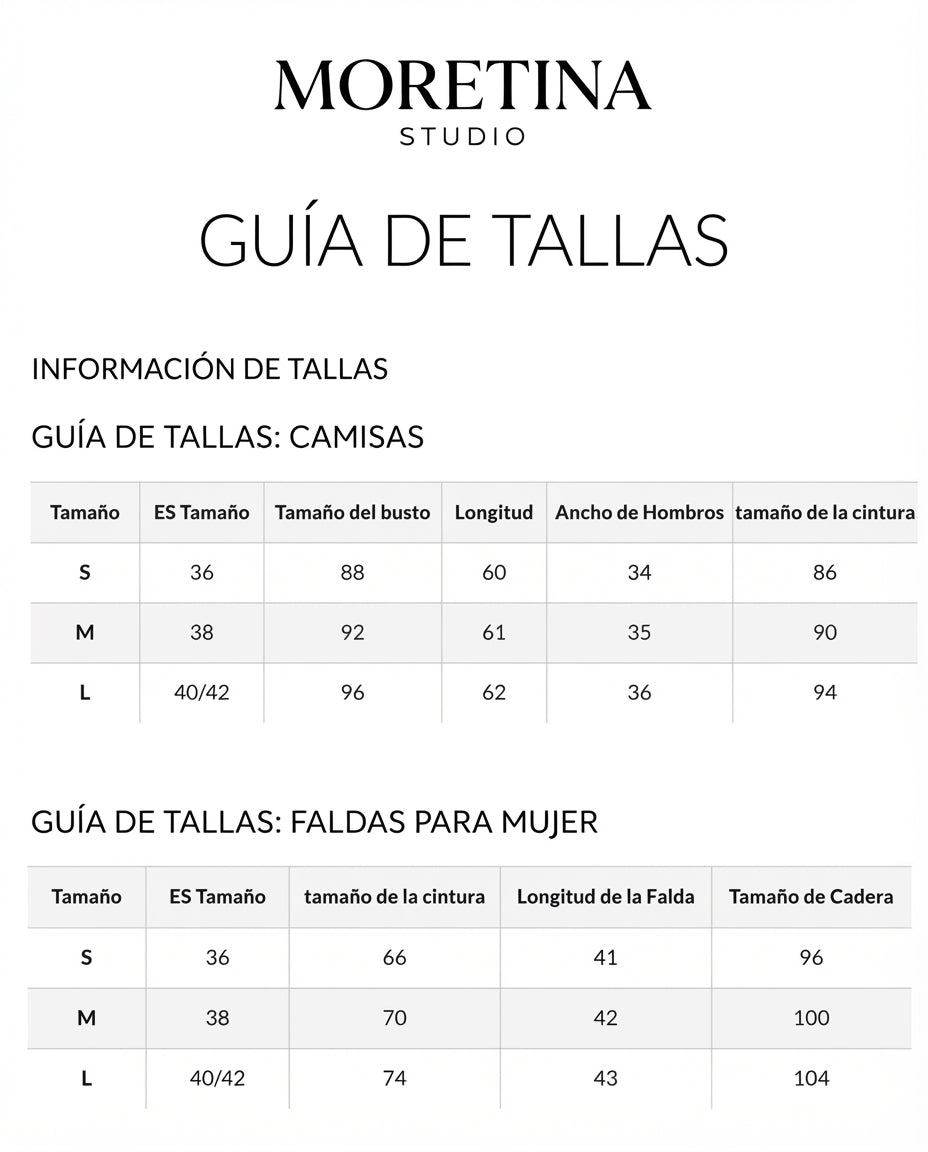 MORETINA
STUDIO

GUÍA DE TALLAS

INFORMACIÓN DE TALLAS

GUÍA DE TALLAS: CAMISAS

| Tamaño | ES Tamaño | Tamaño del busto | Longitud | Ancho de Hombros | tamaño de la cintura |
|---|---|---|---|---|---|
| S | 36 | 88 | 60 | 34 | 86 |
| M | 38 | 92 | 61 | 35 | 90 |
| L | 40/42 | 96 | 62 | 36 | 94 |

GUÍA DE TALLAS: FALDAS PARA MUJER

| Tamaño | ES Tamaño | tamaño de la cintura | Longitud de la Falda | Tamaño de Cadera |
|---|---|---|---|---|
| S | 36 | 66 | 41 | 96 |
| M | 38 | 70 | 42 | 100 |
| L | 40/42 | 74 | 43 | 104 |